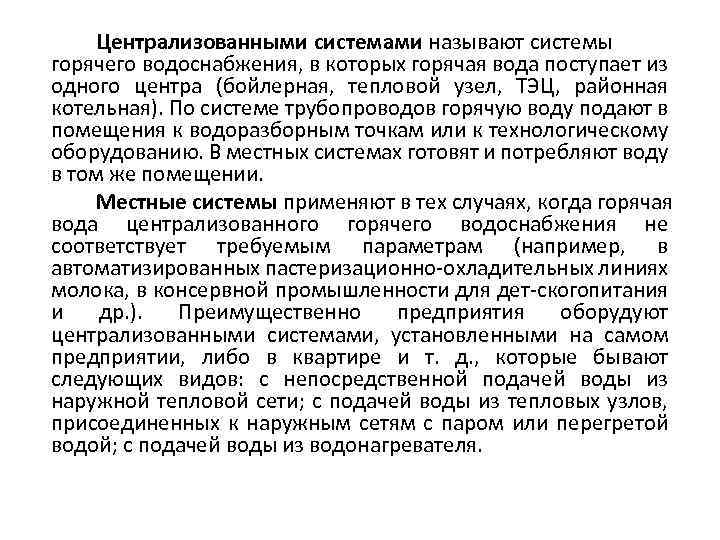 Централизованными системами называют системы горячего водоснабжения, в которых горячая вода поступает из одного центра (бойлерная, тепловой узел, ТЭЦ, районная котельная). По системе трубопроводов горячую воду подают в помещения к водоразборным точкам или к технологическому оборудованию. В местных системах готовят и потребляют воду в том же помещении.

Местные системы применяют в тех случаях, когда горячая вода централизованного горячего водоснабжения не соответствует требуемым параметрам (например, в автоматизированных пастеризационно-охладительных линиях молока, в консервной промышленности для дет-скогопитания и др.). Преимущественно предприятия оборудуют централизованными системами, установленными на самом предприятии, либо в квартире и т. д., которые бывают следующих видов: с непосредственной подачей воды из наружной тепловой сети; с подачей воды из тепловых узлов, присоединенных к наружным сетям с паром или перегретой водой; с подачей воды из водонагревателя.